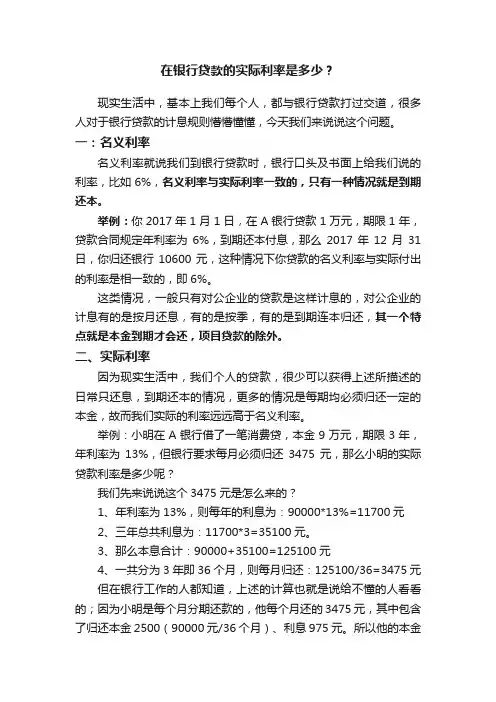 在银行贷款的实际利率是多少？

现实生活中，基本上我们每个人，都与银行贷款打过交道，很多人对于银行贷款的计息规则懵懵懂懂，今天我们来说说这个问题。

一：名义利率

名义利率就说我们到银行贷款时，银行口头及书面上给我们说的利率，比如 6%，名义利率与实际利率一致的，只有一种情况就是到期还本。

举例：你 2017 年 1 月 1 日，在 A 银行贷款 1 万元，期限 1 年，贷款合同规定年利率为 6%，到期还本付息，那么 2017 年 12 月 31 日，你归还银行 10600 元，这种情况下你贷款的名义利率与实际付出的利率是相一致的，即 6%。

这类情况，一般只有对公企业的贷款是这样计息的，对公企业的计息有的是按月还息，有的是按季，有的是到期连本归还，其一个特点就是本金到期才会还，项目贷款的除外。

二、实际利率

因为现实生活中，我们个人的贷款，很少可以获得上述所描述的日常只还息，到期还本的情况，更多的情况是每期均必须归还一定的本金，故而我们实际的利率远远高于名义利率。

举例：小明在 A 银行借了一笔消费贷，本金 9 万元，期限 3 年，年利率为 13%，但银行要求每月必须归还 3475 元，那么小明的实际贷款利率是多少呢？

我们先来说说这个 3475 元是怎么来的？

1、年利率为 13%，则每年的利息为：90000*13%=11700 元

2、三年总共利息为：11700*3=35100 元。

3、那么本息合计：90000+35100=125100 元

4、一共分为 3 年即 36 个月，则每月归还：125100/36=3475 元

但在银行工作的人都知道，上述的计算也就是说给不懂的人看看的；因为小明是每个月分期还款的，他每个月还的 3475 元，其中包含了归还本金 2500（90000 元/36 个月）、利息 975 元。所以他的本金